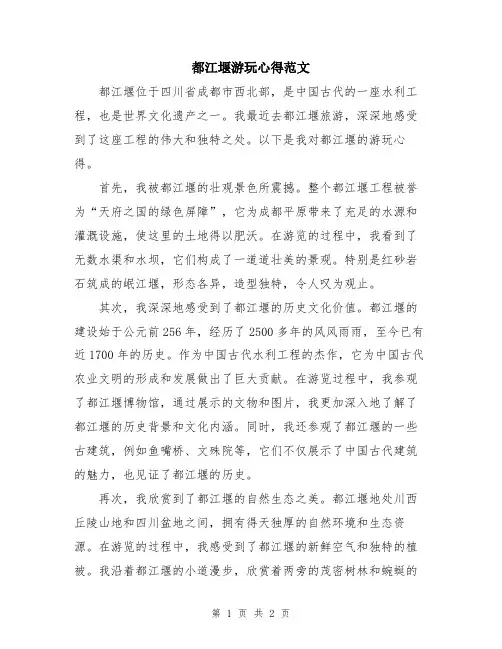 都江堰游玩心得范文

都江堰位于四川省成都市西北部，是中国古代的一座水利工程，也是世界文化遗产之一。我最近去都江堰旅游，深深地感受到了这座工程的伟大和独特之处。以下是我对都江堰的游玩心得。

首先，我被都江堰的壮观景色所震撼。整个都江堰工程被誉为“天府之国的绿色屏障”，它为成都平原带来了充足的水源和灌溉设施，使这里的土地得以肥沃。在游览的过程中，我看到了无数水渠和水坝，它们构成了一道道壮美的景观。特别是红砂岩石筑成的岷江堰，形态各异，造型独特，令人叹为观止。

其次，我深深地感受到了都江堰的历史文化价值。都江堰的建设始于公元前256年，经历了2500多年的风风雨雨，至今已有近1700年的历史。作为中国古代水利工程的杰作，它为中国古代农业文明的形成和发展做出了巨大贡献。在游览过程中，我参观了都江堰博物馆，通过展示的文物和图片，我更加深入地了解了都江堰的历史背景和文化内涵。同时，我还参观了都江堰的一些古建筑，例如鱼嘴桥、文殊院等，它们不仅展示了中国古代建筑的魅力，也见证了都江堰的历史。

再次，我欣赏到了都江堰的自然生态之美。都江堰地处川西丘陵山地和四川盆地之间，拥有得天独厚的自然环境和生态资源。在游览的过程中，我感受到了都江堰的新鲜空气和独特的植被。我沿着都江堰的小道漫步，欣赏着两旁的茂密树林和蜿蜒的

第 1 页 共 2 页